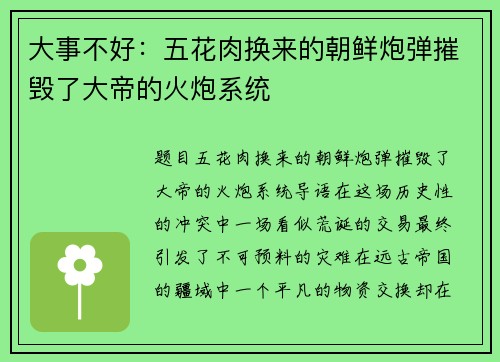 大事不好：五花肉换来的朝鲜炮弹摧毁了大帝的火炮系统

题目五花肉换来的朝鲜炮弹摧毁了大帝的火炮系统导语在这场历史性的冲突中一场看似荒诞的交易最终引发了不可预料的灾难在远古帝国的疆域中一个平凡的物资交换却在